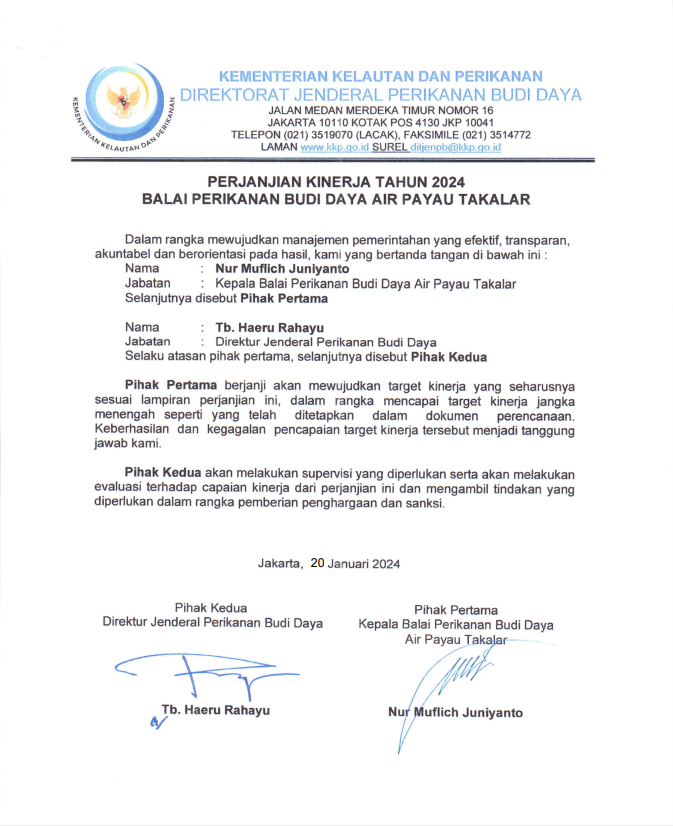 KEMENTERIAN KELAUTAN DAN PERIKANAN
KEMENTERIAN KELAUTAN DAN PERIKANAN
DIREKTORAT JENDERAL PERIKANAN BUDI DAYA
JALAN MEDAN MERDEKA TIMUR NOMOR 16
JAKARTA 10110 KOTAK POS 4130 JKP 10041
TELEPON (021) 3519070 (LACAK), FAKSIMILE (021) 3514772
LAMAN www.kkp.go.id SUREL ditjenpb@kkp.go.id

PERJANJIAN KINERJA TAHUN 2024
BALAI PERIKANAN BUDI DAYA AIR PAYAU TAKALAR

Dalam rangka mewujudkan manajemen pemerintahan yang efektif, transparan, akuntabel dan berorientasi pada hasil, kami yang bertanda tangan di bawah ini :
Nama : Nur Muflich Juniyanto
Jabatan : Kepala Balai Perikanan Budi Daya Air Payau Takalar
Selanjutnya disebut Pihak Pertama

Nama : Tb. Haeru Rahayu
Jabatan : Direktur Jenderal Perikanan Budi Daya
Selaku atasan pihak pertama, selanjutnya disebut Pihak Kedua

Pihak Pertama berjanji akan mewujudkan target kinerja yang seharusnya sesuai lampiran perjanjian ini, dalam rangka mencapai target kinerja jangka menengah seperti yang telah ditetapkan dalam dokumen perencanaan. Keberhasilan dan kegagalan pencapaian target kinerja tersebut menjadi tanggung jawab kami.

Pihak Kedua akan melakukan supervisi yang diperlukan serta akan melakukan evaluasi terhadap capaian kinerja dari perjanjian ini dan mengambil tindakan yang diperlukan dalam rangka pemberian penghargaan dan sanksi.

Jakarta, 20 Januari 2024

Pihak Kedua
Direktur Jenderal Perikanan Budi Daya

Tb. Haeru Rahayu

Pihak Pertama
Kepala Balai Perikanan Budi Daya Air Payau Takalar

Nur Muflich Juniyanto